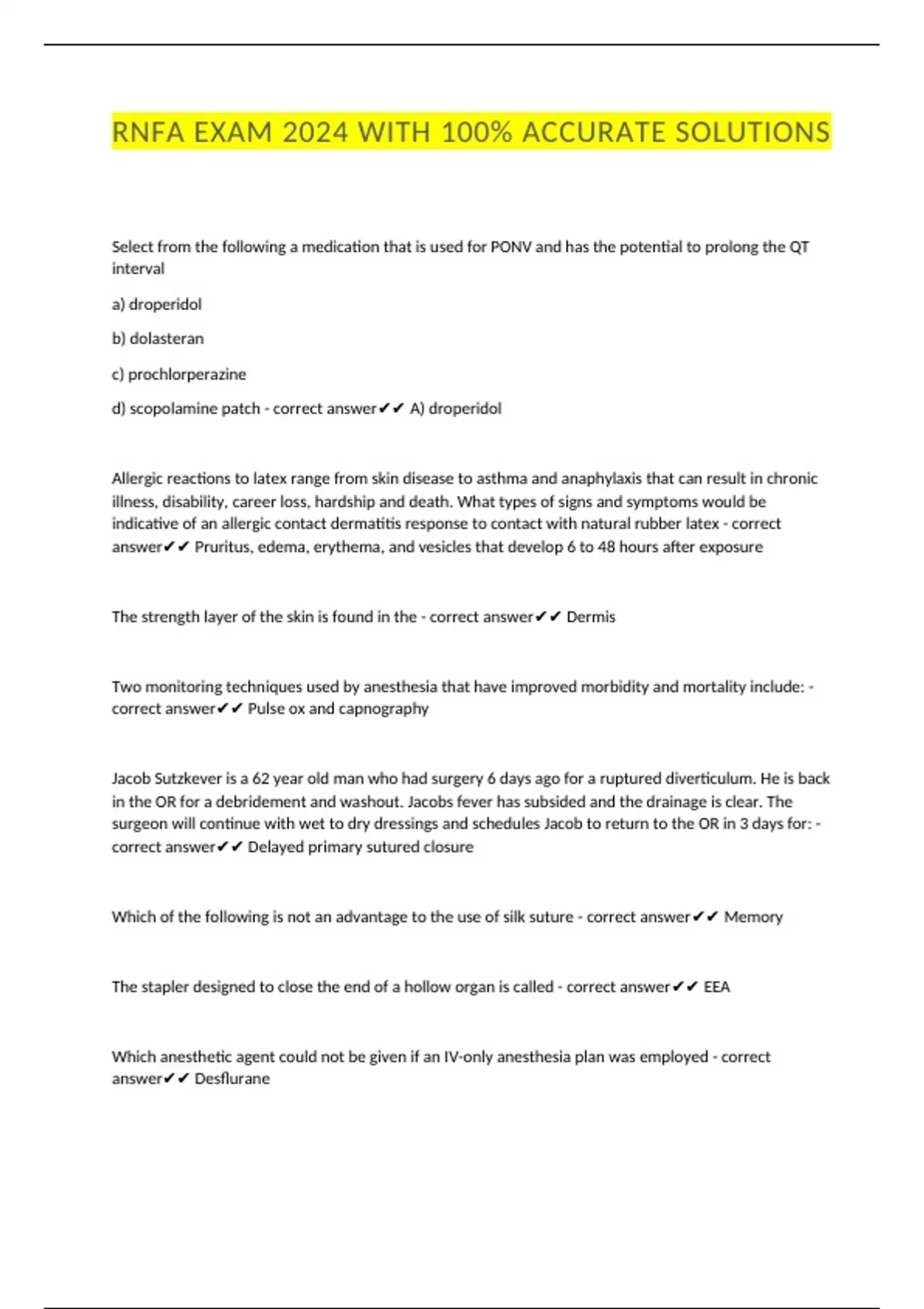 RNFA EXAM 2024 WITH 100% ACCURATE SOLUTIONS

Select from the following a medication that is used for PONV and has the potential to prolong the QT interval

a) droperidol

b) dolasteran

c) prochlorperazine

d) scopolamine patch - correct answer✔✔ A) droperidol

Allergic reactions to latex range from skin disease to asthma and anaphylaxis that can result in chronic illness, disability, career loss, hardship and death. What types of signs and symptoms would be indicative of an allergic contact dermatitis response to contact with natural rubber latex - correct answer✔✔ Pruritus, edema, erythema, and vesicles that develop 6 to 48 hours after exposure

The strength layer of the skin is found in the - correct answer✔✔ Dermis

Two monitoring techniques used by anesthesia that have improved morbidity and mortality include: - correct answer✔✔ Pulse ox and capnography

Jacob Sutzkever is a 62 year old man who had surgery 6 days ago for a ruptured diverticulum. He is back in the OR for a debridement and washout. Jacobs fever has subsided and the drainage is clear. The surgeon will continue with wet to dry dressings and schedules Jacob to return to the OR in 3 days for: - correct answer✔✔ Delayed primary sutured closure

Which of the following is not an advantage to the use of silk suture - correct answer✔✔ Memory

The stapler designed to close the end of a hollow organ is called - correct answer✔✔ EEA

Which anesthetic agent could not be given if an IV-only anesthesia plan was employed - correct answer✔✔ Desflurane